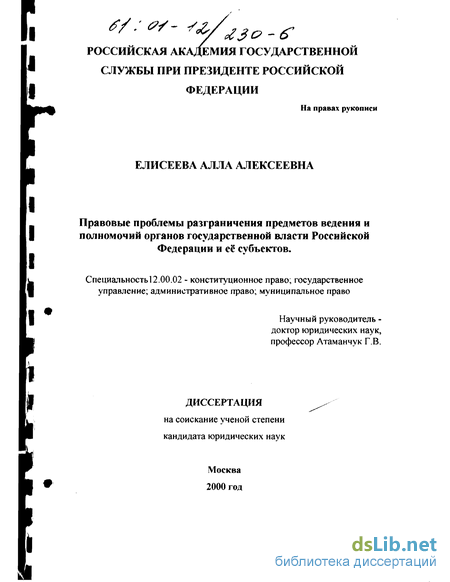 61:01-12/230-6

РОССИЙСКАЯ АКАДЕМИЯ ГОСУДАРСТВЕННОЙ СЛУЖБЫ ПРИ ПРЕЗИДЕНТЕ РОССИЙСКОЙ ФЕДЕРАЦИИ

На правах рукописи

ЕЛИСЕЕВА АЛЛА АЛЕКСЕЕВНА

Правовые проблемы разграничения предметов ведения и полномочий органов государственной власти Российской Федерации и её субъектов.

Специальность12.00.02 - конституционное право; государственное управление; административное право; муниципальное право

Научный руководитель - доктор юридических наук, профессор Атаманчук Г.В.

ДИССЕРТАЦИЯ

на соискание ученой степени

кандидата юридических наук

Москва

2000 год

dsLib.net
библиотека диссертаций